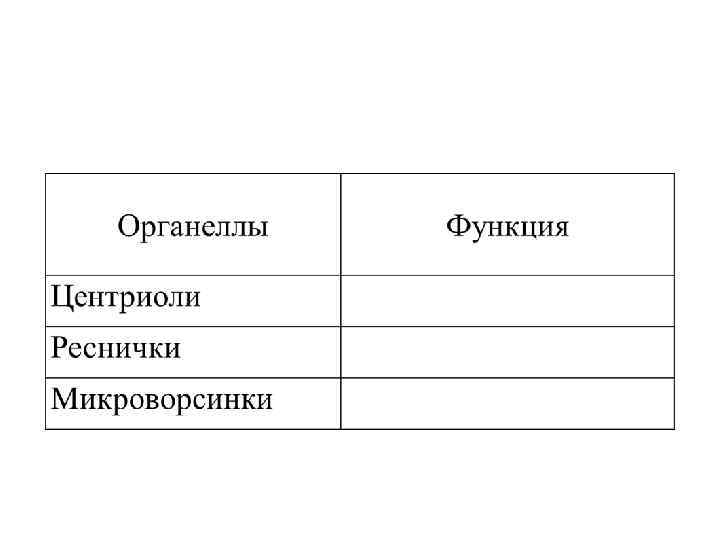 | Органеллы | Функция |
|---|---|
| Центриоли | |
| Реснички | |
| Микроворсинки | |